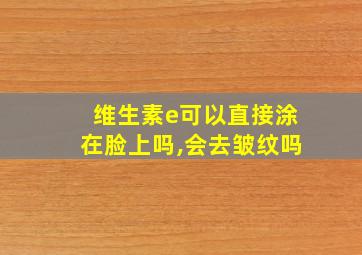 维生素e可以直接涂在脸上吗,会去皱纹吗